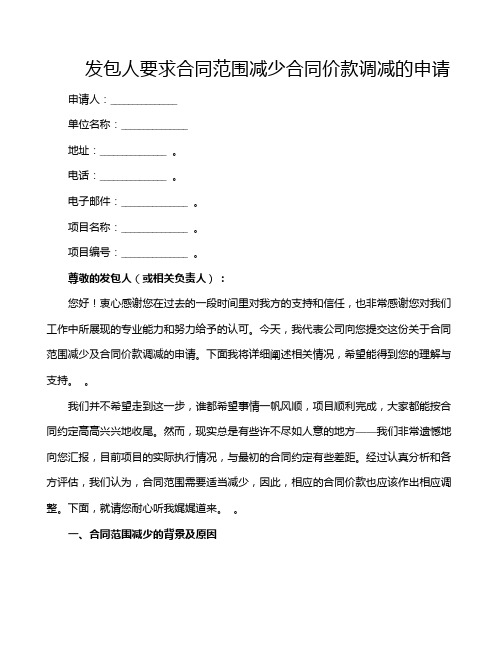 发包人要求合同范围减少合同价款调减的申请

申请人：____________

单位名称：____________

地址：____________ 。

电话：____________ 。

电子邮件：____________ 。

项目名称：____________ 。

项目编号：____________ 。

尊敬的发包人（或相关负责人）：

您好！衷心感谢您在过去的一段时间里对我方的支持和信任，也非常感谢您对我们工作中所展现的专业能力和努力给予的认可。今天，我代表公司向您提交这份关于合同范围减少及合同价款调减的申请。下面我将详细阐述相关情况，希望能得到您的理解与支持。 。

我们并不希望走到这一步，谁都希望事情一帆风顺，项目顺利完成，大家都能按合同约定高高兴兴地收尾。然而，现实总是有些许不尽如人意的地方——我们非常遗憾地向您汇报，目前项目的实际执行情况，与最初的合同约定有些差距。经过认真分析和各方评估，我们认为，合同范围需要适当减少，因此，相应的合同价款也应该作出相应调整。下面，就请您耐心听我娓娓道来。 。

一、合同范围减少的背景及原因